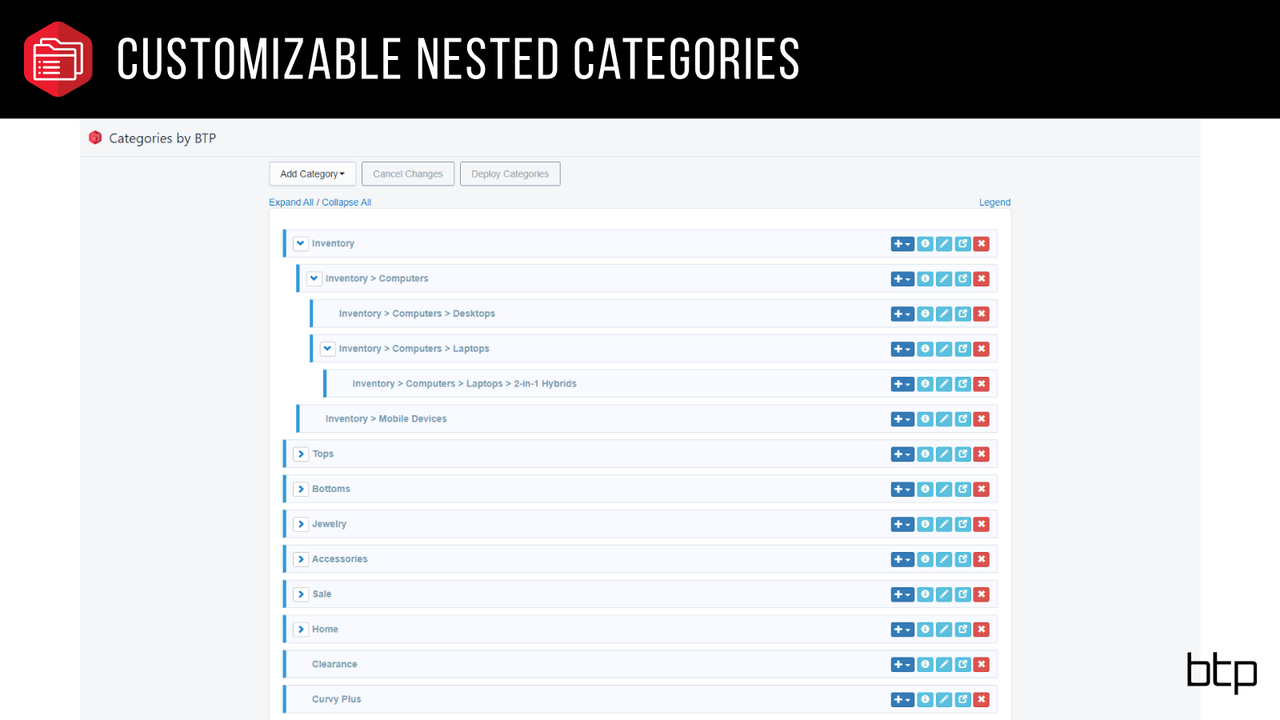 CUSTOMIZABLE NESTED CATEGORIES

Categories by BTP

Add Category
Cancel Changes
Deploy Categories

Expand All / Collapse All
Legend

Inventory
Inventory > Computers
Inventory > Computers > Desktops
Inventory > Computers > Laptops
Inventory > Computers > Laptops > 2-in-1 Hybrids
Inventory > Mobile Devices
Tops
Bottoms
Jewelry
Accessories
Sale
Home
Clearance
Curvy Plus

btp